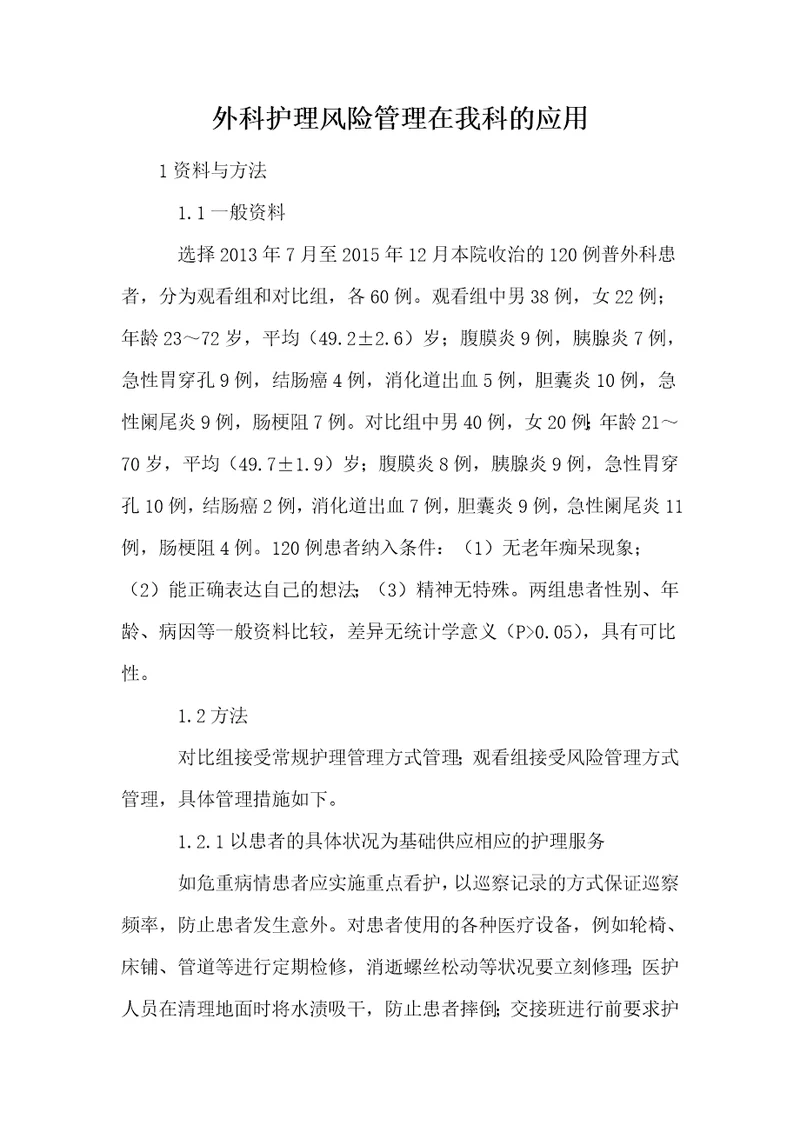 外科护理风险管理在我科的应用

1 资料与方法

1.1 一般资料

选择 2013 年 7 月至 2015 年 12 月本院收治的 120 例普外科患者，分为观看组和对比组，各 60 例。观看组中男 38 例，女 22 例；年龄 23～72 岁，平均（49.2±2.6）岁；腹膜炎 9 例，胰腺炎 7 例，急性胃穿孔 9 例，结肠癌 4 例，消化道出血 5 例，胆囊炎 10 例，急性阑尾炎 9 例，肠梗阻 7 例。对比组中男 40 例，女 20 例；年龄 21～70 岁，平均（49.7±1.9）岁；腹膜炎 8 例，胰腺炎 9 例，急性胃穿孔 10 例，结肠癌 2 例，消化道出血 7 例，胆囊炎 9 例，急性阑尾炎 11 例，肠梗阻 4 例。120 例患者纳入条件：（1）无老年痴呆现象；（2）能正确表达自己的想法；（3）精神无特殊。两组患者性别、年龄、病因等一般资料比较，差异无统计学意义（P>0.05），具有可比性。

1.2 方法

对比组接受常规护理管理方式管理；观看组接受风险管理方式管理，具体管理措施如下。

1.2.1 以患者的具体状况为基础供应相应的护理服务

如危重病情患者应实施重点看护，以巡察记录的方式保证巡察频率，防止患者发生意外。对患者使用的各种医疗设备，例如轮椅、床铺、管道等进行定期检修，消逝螺丝松动等状况要立刻修理；医护人员在清理地面时将水渍吸干，防止患者摔倒；交接班进行前要求护